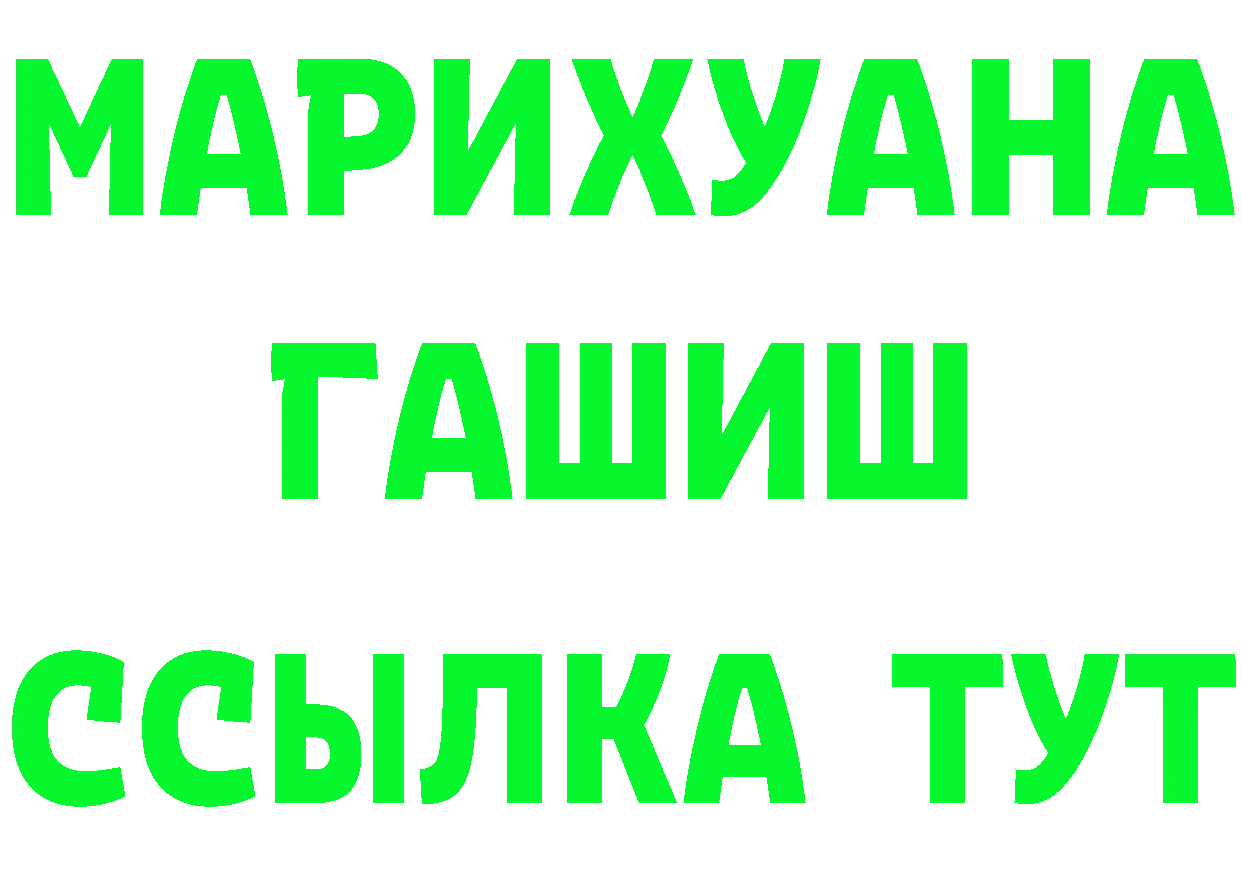 МАРИХУАНА
ГАШИШ
ССЫЛКА ТУТ